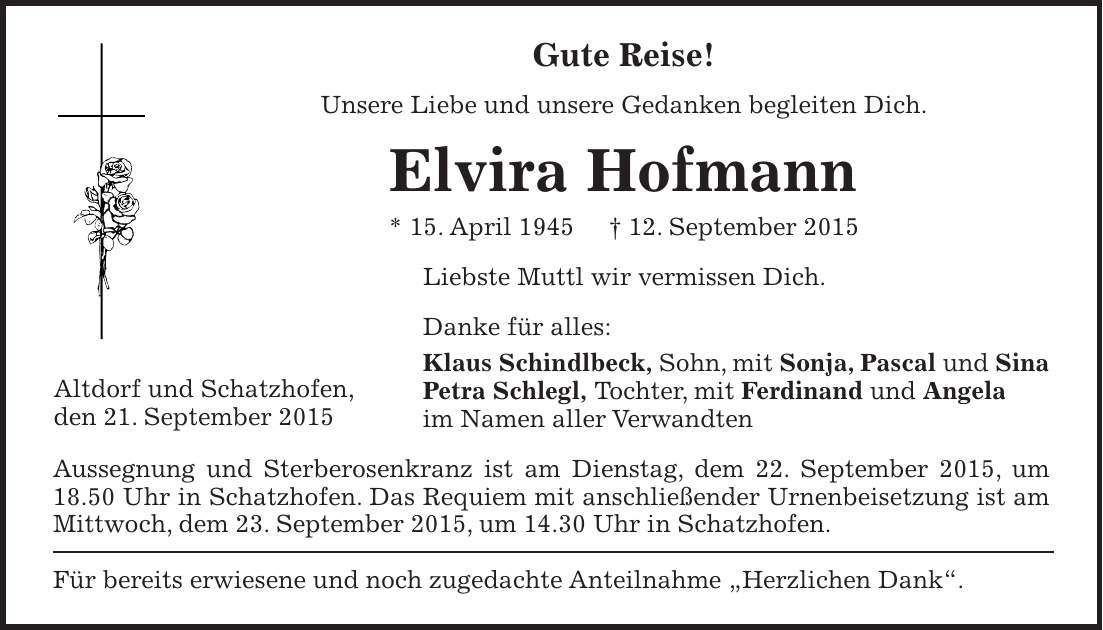 Gute Reise!

Unsere Liebe und unsere Gedanken begleiten Dich.

Elvira Hofmann

* 15. April 1945 † 12. September 2015

Liebste Muttl wir vermissen Dich.

Danke für alles:

Klaus Schindlbeck, Sohn, mit Sonja, Pascal und Sina
Petra Schlegl, Tochter, mit Ferdinand und Angela
im Namen aller Verwandten

Altdorf und Schatzhofen,
den 21. September 2015

Aussegnung und Sterberosenkranz ist am Dienstag, dem 22. September 2015, um 18.50 Uhr in Schatzhofen. Das Requiem mit anschließender Urnenbeisetzung ist am Mittwoch, dem 23. September 2015, um 14.30 Uhr in Schatzhofen.

Für bereits erwiesene und noch zugedachte Anteilnahme „Herzlichen Dank“.